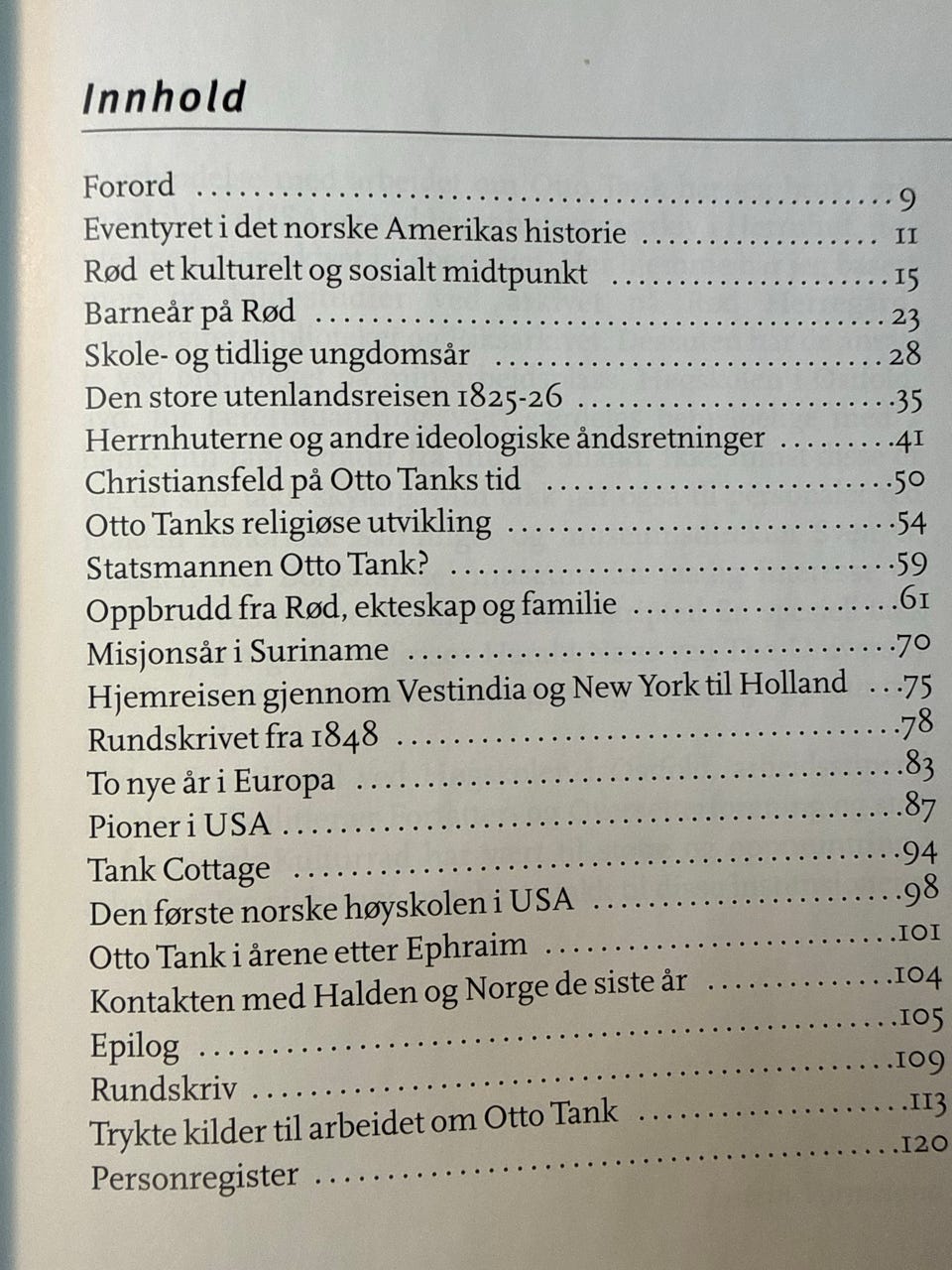 Innhold

Forord 9
Eventyret i det norske Amerikas historie 11
Rød et kulturelt og sosialt midtpunkt 15
Barneår på Rød 23
Skole- og tidlige ungdomsår 28
Den store utenlandsreisen 1825-26 35
Herrnhuterne og andre ideologiske åndsretninger 41
Christiansfeld på Otto Tanks tid 50
Otto Tanks religiøse utvikling 54
Statsmannen Otto Tank? 59
Oppbrudd fra Rød, ekteskap og familie 61
Misjonsår i Suriname 70
Hjemreisen gjennom Vestindia og New York til Holland 75
Rundskrivet fra 1848 78
To nye år i Europa 83
Pioner i USA 87
Tank Cottage 94
Den første norske høyskolen i USA 98
Otto Tank i årene etter Ephraim 101
Kontakten med Halden og Norge de siste år 104
Epilog 105
Rundskriv 109
Trykte kilder til arbeidet om Otto Tank 113
Personregister 120